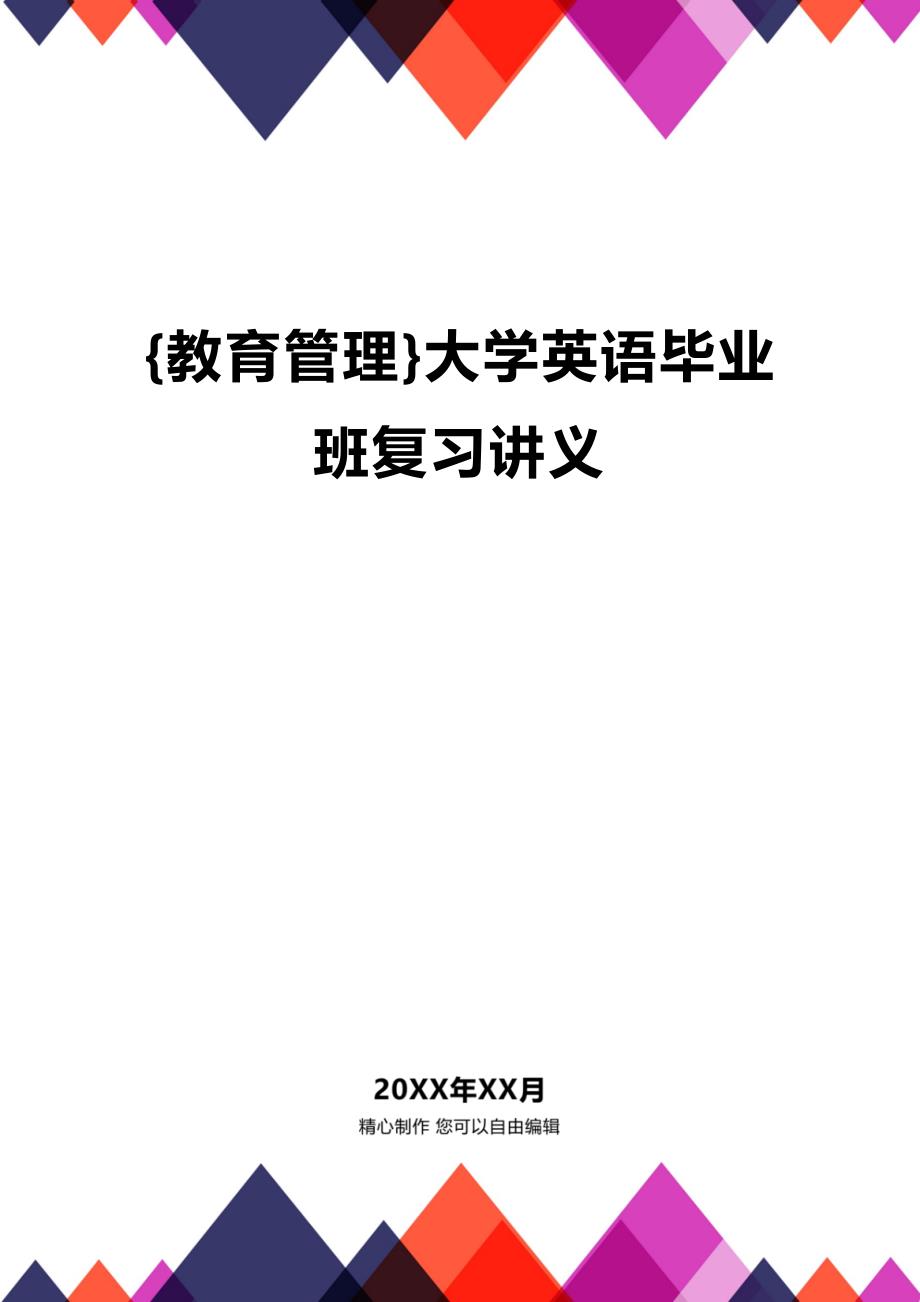 {教育管理}大学英语毕业班复习讲义

20XX年XX月

精心制作 您可以自由编辑